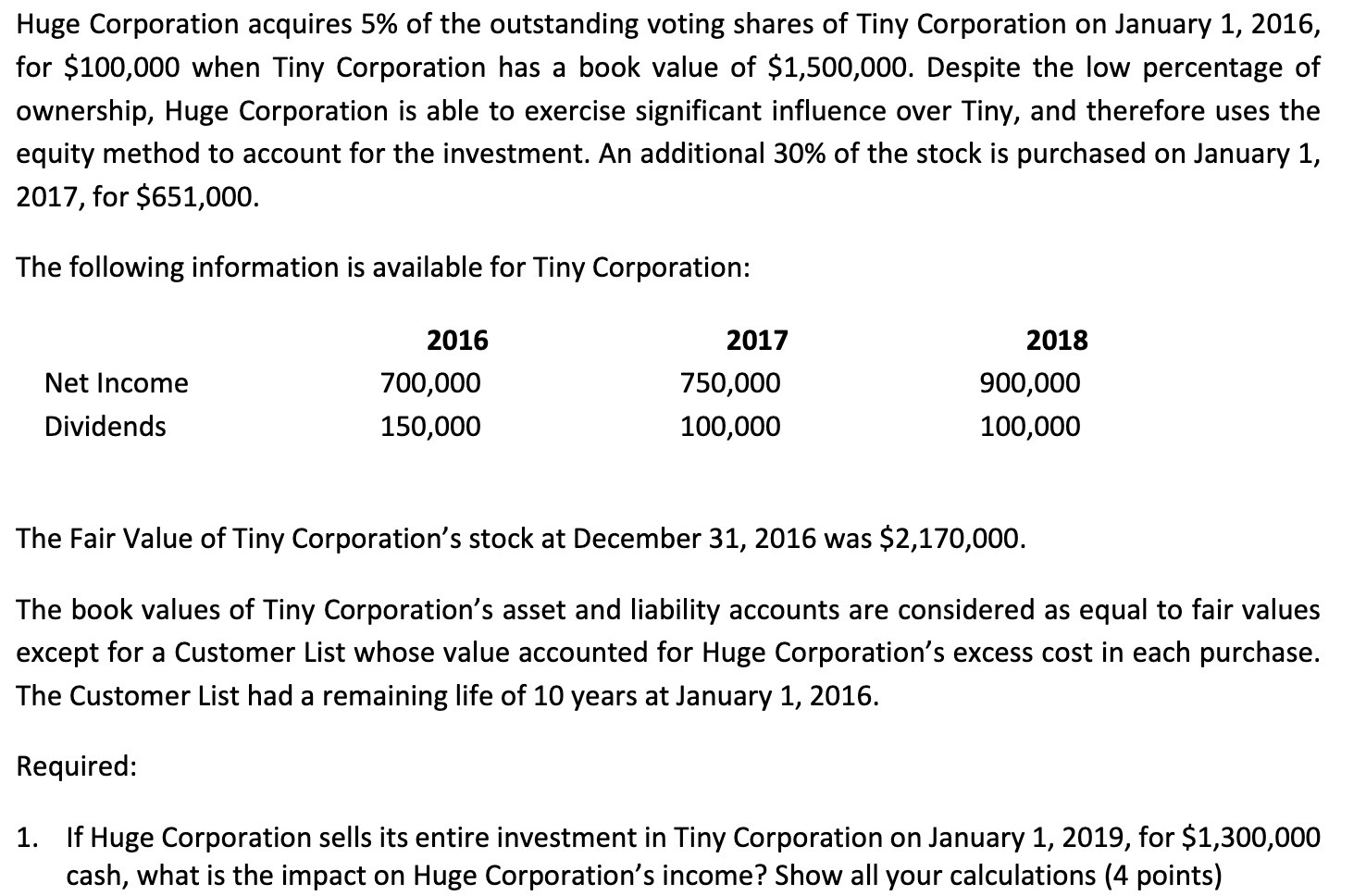 Huge Corporation acquires 5% of the outstanding voting shares of Tiny Corporation on January 1, 2016, for \$100,000 when Tiny Corporation has a book value of \$1,500,000. Despite the low percentage of ownership, Huge Corporation is able to exercise significant influence over Tiny, and therefore uses the equity method to account for the investment. An additional 30% of the stock is purchased on January 1, 2017, for \$651,000.

The following information is available for Tiny Corporation:

| | 2016 | 2017 | 2018 |
|---|---|---|---|
| Net Income | 700,000 | 750,000 | 900,000 |
| Dividends | 150,000 | 100,000 | 100,000 |

The Fair Value of Tiny Corporation's stock at December 31, 2016 was \$2,170,000.

The book values of Tiny Corporation's asset and liability accounts are considered as equal to fair values except for a Customer List whose value accounted for Huge Corporation's excess cost in each purchase. The Customer List had a remaining life of 10 years at January 1, 2016.

Required:

1. If Huge Corporation sells its entire investment in Tiny Corporation on January 1, 2019, for \$1,300,000 cash, what is the impact on Huge Corporation's income? Show all your calculations (4 points)